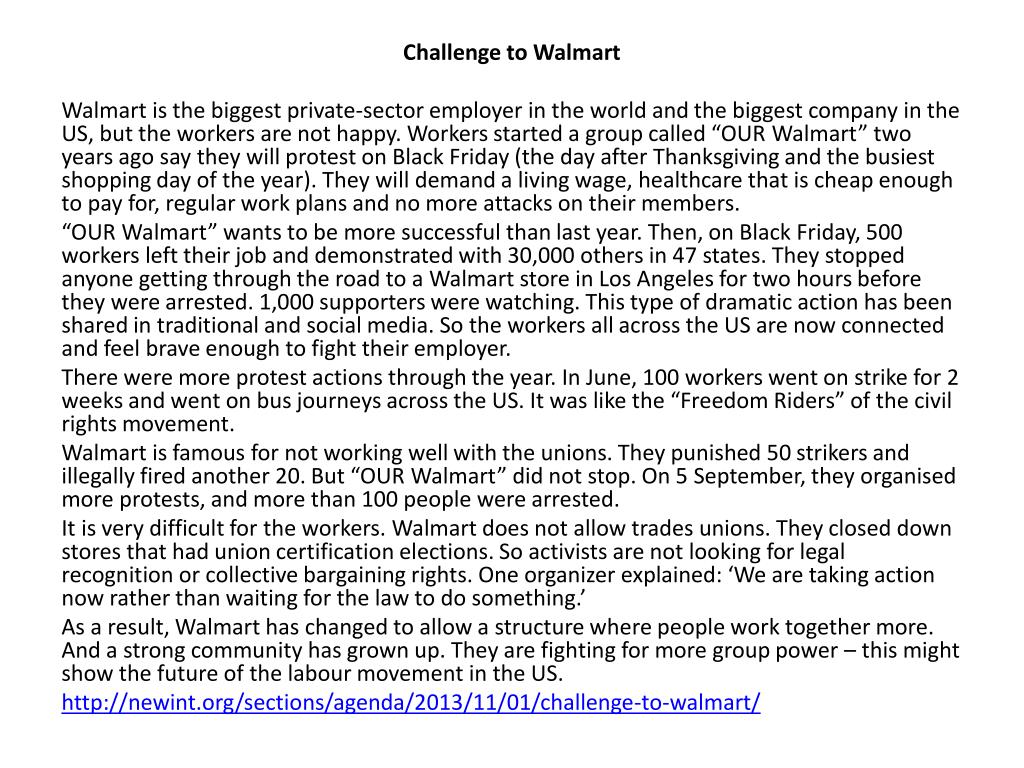 Challenge to Walmart

Walmart is the biggest private-sector employer in the world and the biggest company in the US, but the workers are not happy. Workers started a group called “OUR Walmart” two years ago say they will protest on Black Friday (the day after Thanksgiving and the busiest shopping day of the year). They will demand a living wage, healthcare that is cheap enough to pay for, regular work plans and no more attacks on their members.

“OUR Walmart” wants to be more successful than last year. Then, on Black Friday, 500 workers left their job and demonstrated with 30,000 others in 47 states. They stopped anyone getting through the road to a Walmart store in Los Angeles for two hours before they were arrested. 1,000 supporters were watching. This type of dramatic action has been shared in traditional and social media. So the workers all across the US are now connected and feel brave enough to fight their employer.

There were more protest actions through the year. In June, 100 workers went on strike for 2 weeks and went on bus journeys across the US. It was like the “Freedom Riders” of the civil rights movement.

Walmart is famous for not working well with the unions. They punished 50 strikers and illegally fired another 20. But “OUR Walmart” did not stop. On 5 September, they organised more protests, and more than 100 people were arrested.

It is very difficult for the workers. Walmart does not allow trades unions. They closed down stores that had union certification elections. So activists are not looking for legal recognition or collective bargaining rights. One organizer explained: ‘We are taking action now rather than waiting for the law to do something.’

As a result, Walmart has changed to allow a structure where people work together more. And a strong community has grown up. They are fighting for more group power – this might show the future of the labour movement in the US.

http://newint.org/sections/agenda/2013/11/01/challenge-to-walmart/